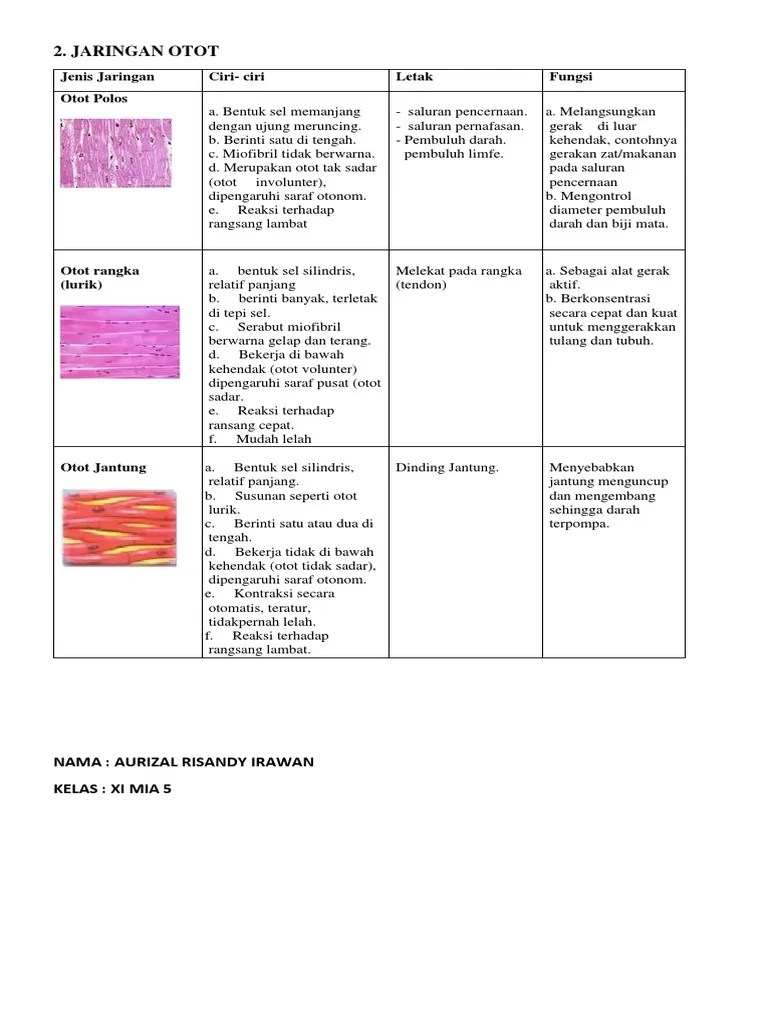 2. JARINGAN OTOT

| Jenis Jaringan | Ciri- ciri | Letak | Fungsi |
|---|---|---|---|
| Otot Polos | a. Bentuk sel memanjang dengan ujung meruncing. b. Berinti satu di tengah. c. Miofibril tidak berwarna. d. Merupakan otot tak sadar (otot involunter), dipengaruhi saraf otonom. e. Reaksi terhadap rangsang lambat | - saluran pencernaan. - saluran pernafasan. - Pembuluh darah. pembuluh limfe. | a. Melangsungkan gerak di luar kehendak, contohnya gerakan zat/makanan pada saluran pencernaan b. Mengontrol diameter pembuluh darah dan biji mata. |
| Otot rangka (lurik) | a. bentuk sel silindris, relatif panjang b. berinti banyak, terletak di tepi sel. c. Serabut miofibril berwarna gelap dan terang. d. Bekerja di bawah kehendak (otot volunter) dipengaruhi saraf pusat (otot sadar. e. Reaksi terhadap ransang cepat. f. Mudah lelah | Melekat pada rangka (tendon) | a. Sebagai alat gerak aktif. b. Berkonsentrasi secara cepat dan kuat untuk menggerakkan tulang dan tubuh. |
| Otot Jantung | a. Bentuk sel silindris, relatif panjang. b. Susunan seperti otot lurik. c. Berinti satu atau dua di tengah. d. Bekerja tidak di bawah kehendak (otot tidak sadar), dipengaruhi saraf otonom. e. Kontraksi secara otomatis, teratur, tidakpernah lelah. f. Reaksi terhadap rangsang lambat. | Dinding Jantung. | Menyebabkan jantung menguncup dan mengembang sehingga darah terpompa. |

NAMA : AURIZAL RISANDY IRAWAN

KELAS : XI MIA 5